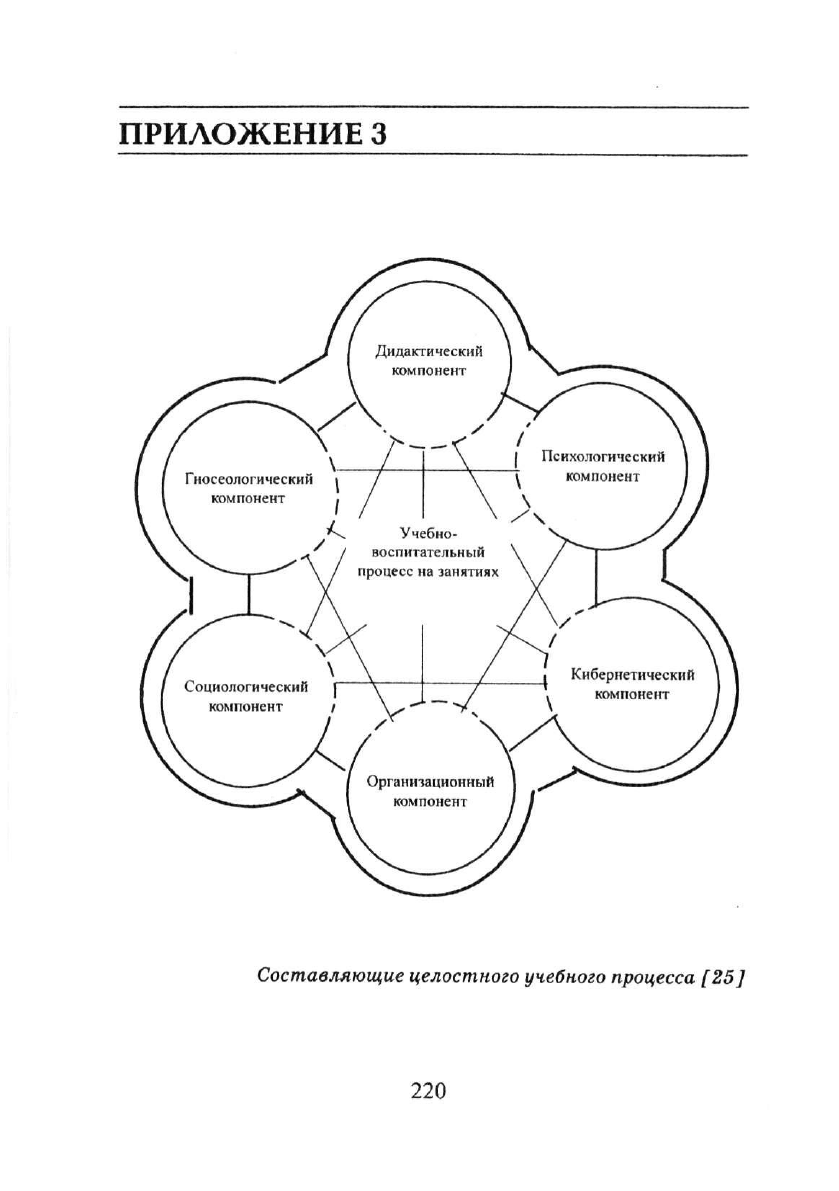 ПРИЛОЖЕНИЕ 3

Дидактический компонент

Гносеологический компонент

Психологический компонент

Учебно-воспитательный процесс на занятиях

Социологический компонент

Кибернетический компонент

Организационный компонент

Составляющие целостного учебного процесса [25]

220